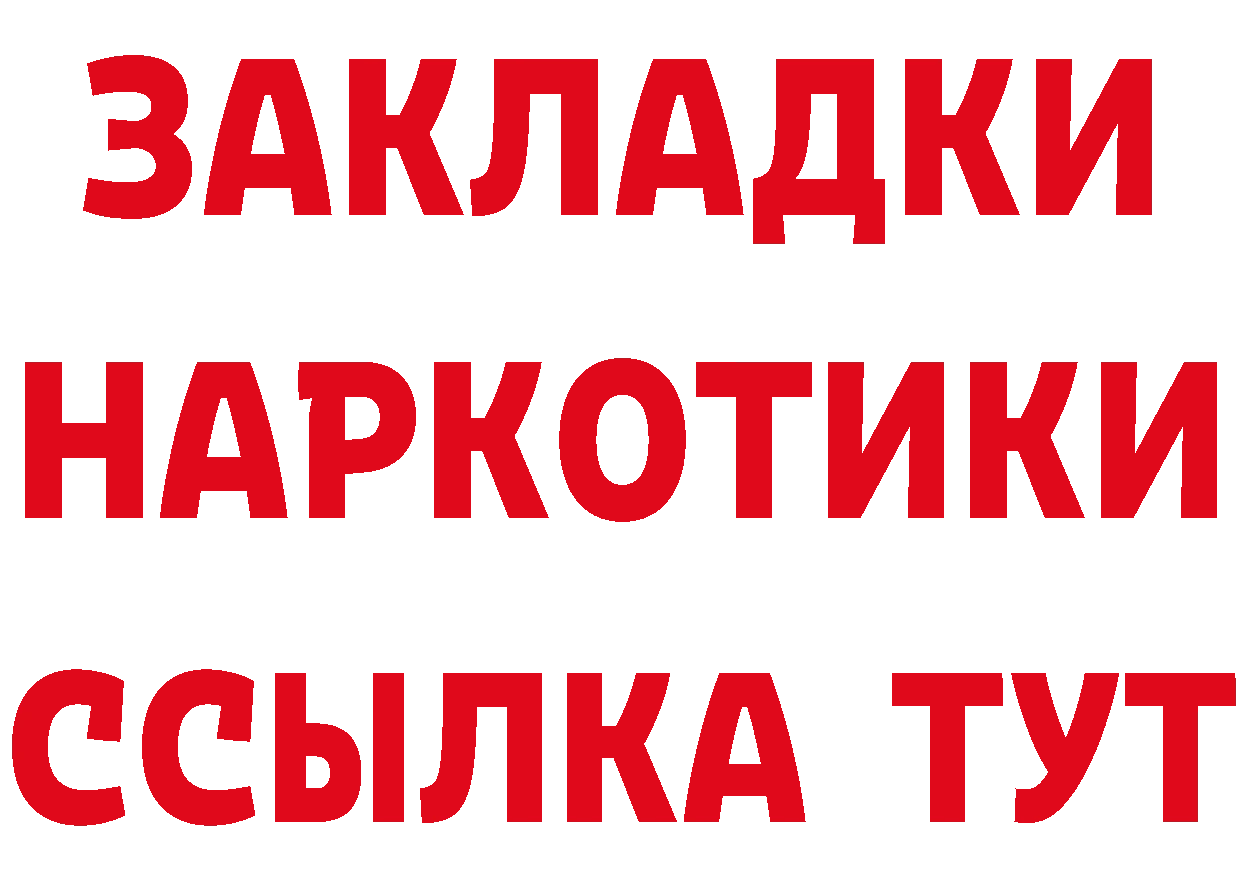 ЗАКЛАДКИ НАРКОТИКИ ССЫЛКА ТУТ